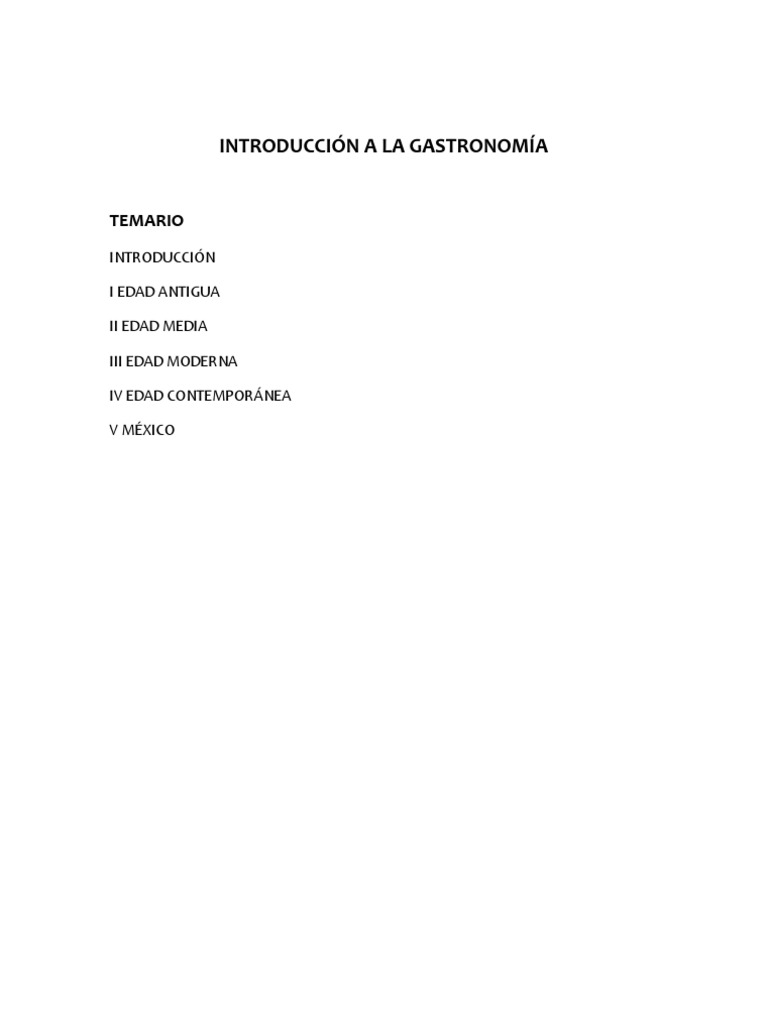 INTRODUCCIÓN A LA GASTRONOMÍA

TEMARIO

INTRODUCCIÓN

I EDAD ANTIGUA

II EDAD MEDIA

III EDAD MODERNA

IV EDAD CONTEMPORÁNEA

V MÉXICO